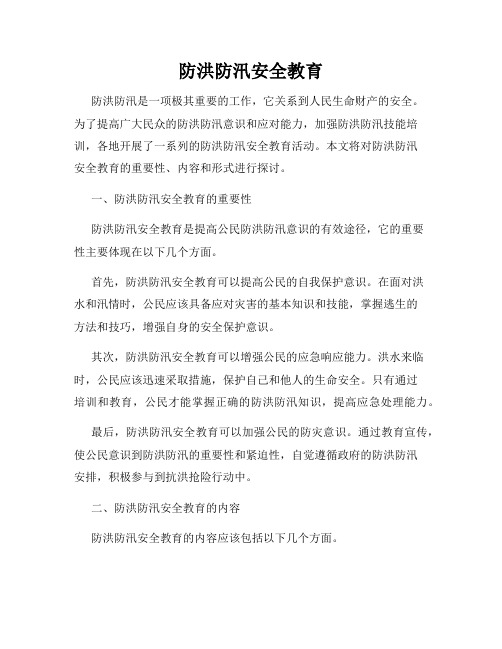 防洪防汛安全教育

防洪防汛是一项极其重要的工作，它关系到人民生命财产的安全。为了提高广大民众的防洪防汛意识和应对能力，加强防洪防汛技能培训，各地开展了一系列的防洪防汛安全教育活动。本文将对防洪防汛安全教育的重要性、内容和形式进行探讨。

一、防洪防汛安全教育的重要性

防洪防汛安全教育是提高公民防洪防汛意识的有效途径，它的重要性主要体现在以下几个方面。

首先，防洪防汛安全教育可以提高公民的自我保护意识。在面对洪水和汛情时，公民应该具备应对灾害的基本知识和技能，掌握逃生的方法和技巧，增强自身的安全保护意识。

其次，防洪防汛安全教育可以增强公民的应急响应能力。洪水来临时，公民应该迅速采取措施，保护自己和他人的生命安全。只有通过培训和教育，公民才能掌握正确的防洪防汛知识，提高应急处理能力。

最后，防洪防汛安全教育可以加强公民的防灾意识。通过教育宣传，使公民意识到防洪防汛的重要性和紧迫性，自觉遵循政府的防洪防汛安排，积极参与到抗洪抢险行动中。

二、防洪防汛安全教育的内容

防洪防汛安全教育的内容应该包括以下几个方面。